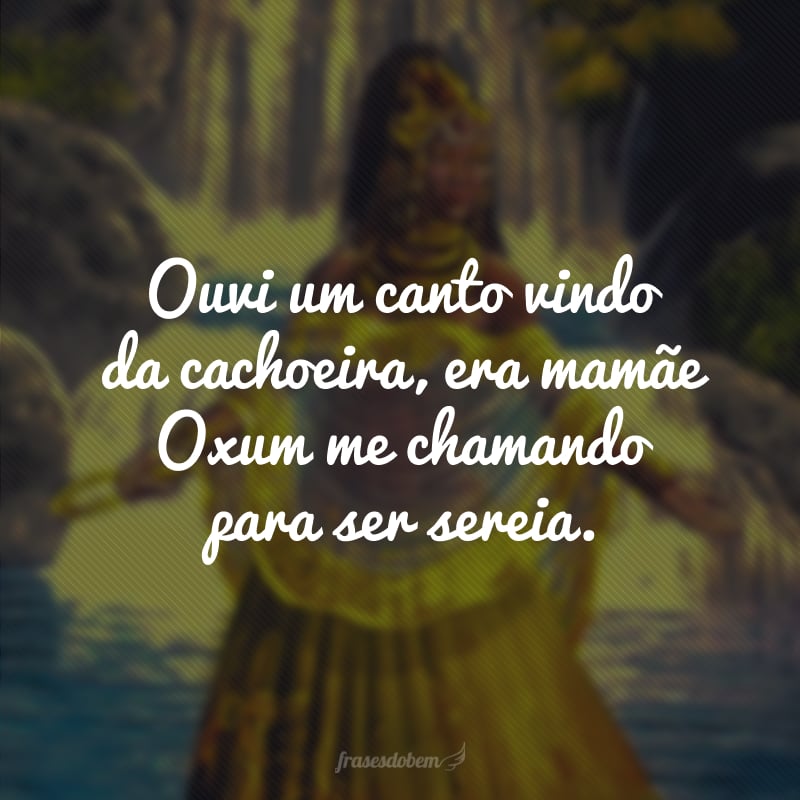 Ouvi um canto vindo da cachoeira, era mamãe Oxum me chamando para ser sereia.

frasesdobem